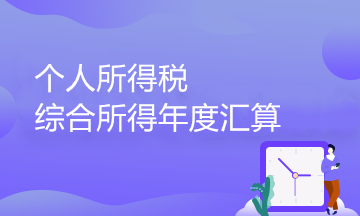 个人所得税
综合所得年度汇算